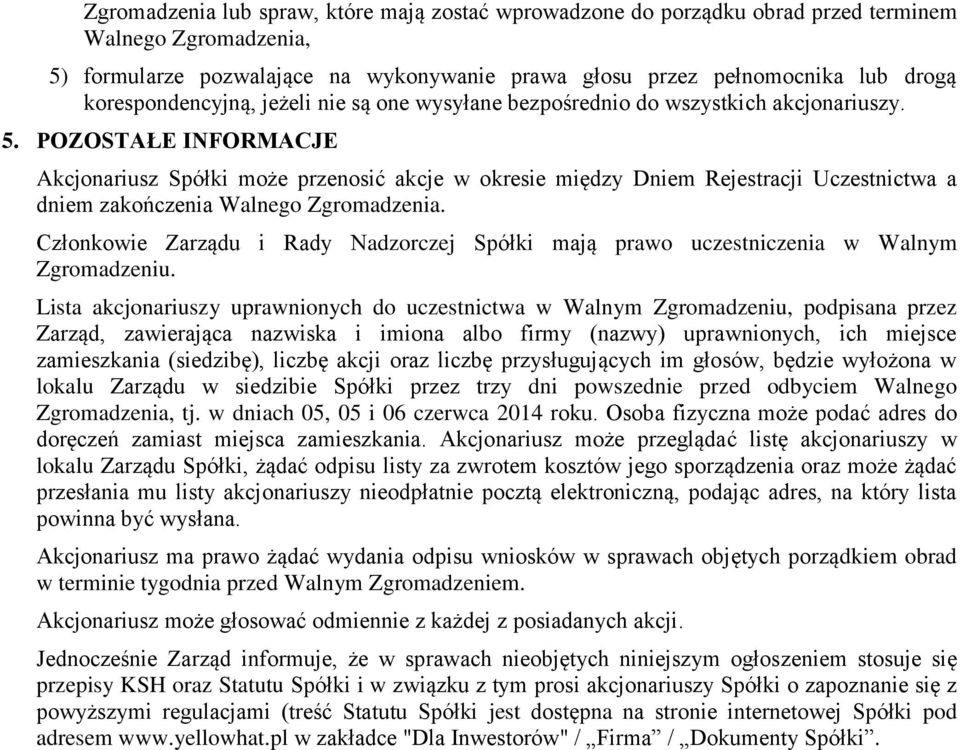 Zgromadzenia lub spraw, które mają zostać wprowadzone do porządku obrad przed terminem Walnego Zgromadzenia,

5) formularze pozwalające na wykonywanie prawa głosu przez pełnomocnika lub drogą korespondencyjną, jeżeli nie są one wysyłane bezpośrednio do wszystkich akcjonariuszy.

5. POZOSTAŁE INFORMACJE

Akcjonariusz Spółki może przenosić akcje w okresie między Dniem Rejestracji Uczestnictwa a dniem zakończenia Walnego Zgromadzenia.

Członkowie Zarządu i Rady Nadzorczej Spółki mają prawo uczestniczenia w Walnym Zgromadzeniu.

Lista akcjonariuszy uprawnionych do uczestnictwa w Walnym Zgromadzeniu, podpisana przez Zarząd, zawierająca nazwiska i imiona albo firmy (nazwy) uprawnionych, ich miejsce zamieszkania (siedzibę), liczbę akcji oraz liczbę przysługujących im głosów, będzie wyłożona w lokalu Zarządu w siedzibie Spółki przez trzy dni powszednie przed odbyciem Walnego Zgromadzenia, tj. w dniach 05, 05 i 06 czerwca 2014 roku. Osoba fizyczna może podać adres do doręczeń zamiast miejsca zamieszkania. Akcjonariusz może przeglądać listę akcjonariuszy w lokalu Zarządu Spółki, żądać odpisu listy za zwrotem kosztów jego sporządzenia oraz może żądać przesłania mu listy akcjonariuszy nieodpłatnie pocztą elektroniczną, podając adres, na który lista powinna być wysłana.

Akcjonariusz ma prawo żądać wydania odpisu wniosków w sprawach objętych porządkiem obrad w terminie tygodnia przed Walnym Zgromadzeniem.

Akcjonariusz może głosować odmiennie z każdej z posiadanych akcji.

Jednocześnie Zarząd informuje, że w sprawach nieobjętych niniejszym ogłoszeniem stosuje się przepisy KSH oraz Statutu Spółki i w związku z tym prosi akcjonariuszy Spółki o zapoznanie się z powyższymi regulacjami (treść Statutu Spółki jest dostępna na stronie internetowej Spółki pod adresem www.yellowhat.pl w zakładce "Dla Inwestorów" / „Firma” / „Dokumenty Spółki”.